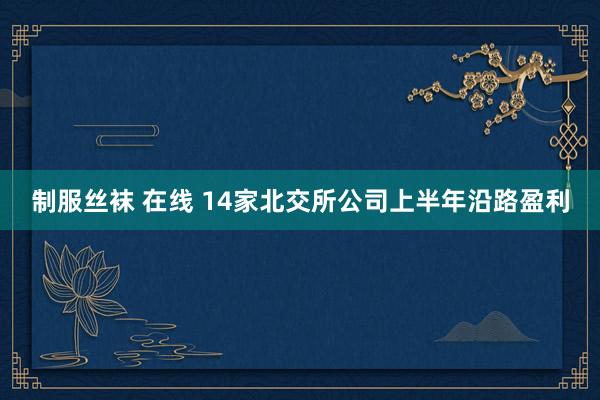 制服丝袜 在线 14家北交所公司上半年沿路盈利